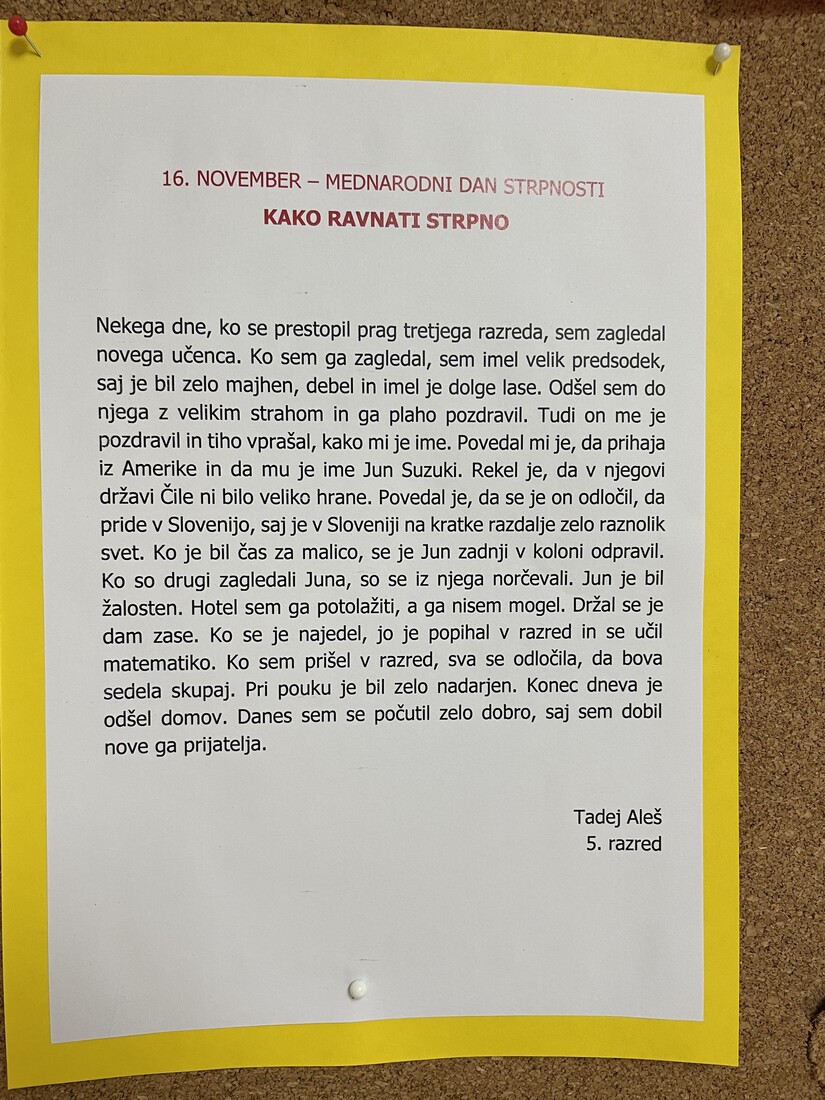 16. NOVEMBER – MEDNARODNI DAN STRPNOSTI
KAKO RAVNATI STRPNO

Nekega dne, ko se prestopil prag tretjega razreda, sem zagledal novega učenca. Ko sem ga zagledal, sem imel velik predsodek, saj je bil zelo majhen, debel in imel je dolge lase. Odšel sem do njega z velikim strahom in ga plaho pozdravil. Tudi on me je pozdravil in tiho vprašal, kako mi je ime. Povedal mi je, da prihaja iz Amerike in da mu je ime Jun Suzuki. Rekel je, da v njegovi državi Čile ni bilo veliko hrane. Povedal je, da se je on odločil, da pride v Slovenijo, saj je v Sloveniji na kratke razdalje zelo raznolik svet. Ko je bil čas za malico, se je Jun zadnji v koloni odpravil. Ko so drugi zagledali Juna, so se iz njega norčevali. Jun je bil žalosten. Hotel sem ga potolažiti, a ga nisem mogel. Držal se je dam zase. Ko se je najedel, jo je popihal v razred in se učil matematiko. Ko sem prišel v razred, sva se odločila, da bova sedela skupaj. Pri pouku je bil zelo nadarjen. Konec dneva je odšel domov. Danes sem se počutil zelo dobro, saj sem dobil nove ga prijatelja.

Tadej Aleš
5. razred